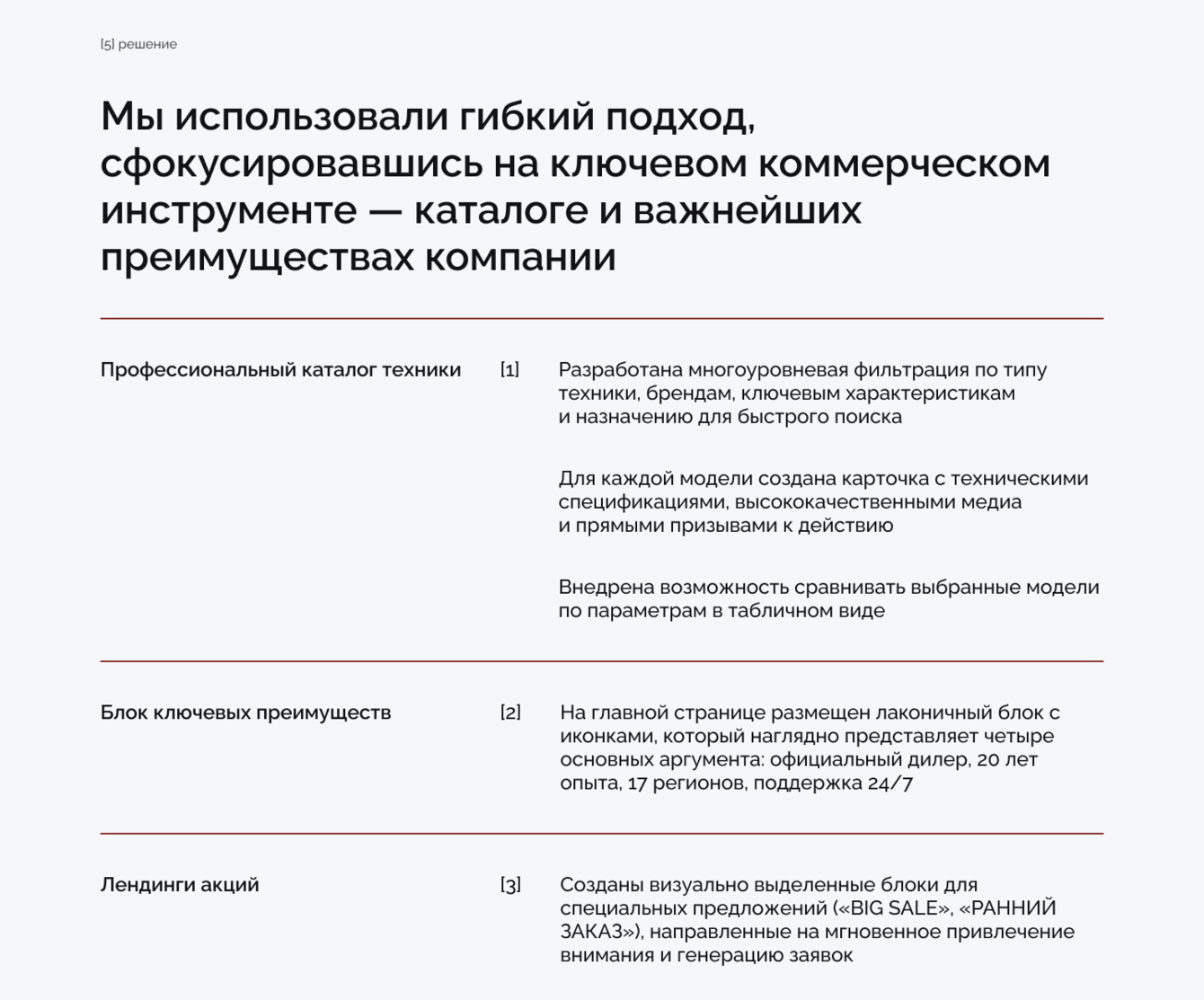 [5] решение

Мы использовали гибкий подход, сфокусировавшись на ключевом коммерческом инструменте — каталоге и важнейших преимуществах компании

Профессиональный каталог техники

[1]

Разработана многоуровневая фильтрация по типу техники, брендам, ключевым характеристикам и назначению для быстрого поиска

Для каждой модели создана карточка с техническими спецификациями, высококачественными медиа и прямыми призывами к действию

Внедрена возможность сравнивать выбранные модели по параметрам в табличном виде

Блок ключевых преимуществ

[2]

На главной странице размещен лаконичный блок с иконками, который наглядно представляет четыре основных аргумента: официальный дилер, 20 лет опыта, 17 регионов, поддержка 24/7

Лендинги акций

[3]

Созданы визуально выделенные блоки для специальных предложений («BIG SALE», «РАННИЙ ЗАКАЗ»), направленные на мгновенное привлечение внимания и генерацию заявок